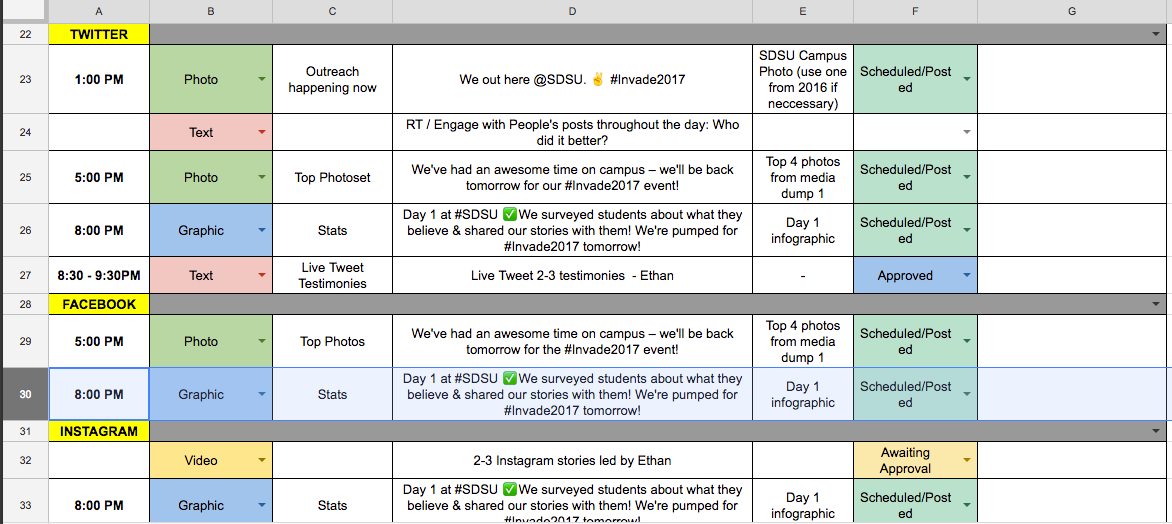 | | A | B | C | D | E | F | G |
|---|---|---|---|---|---|---|---|
| 22 | TWITTER | | | | | | |
| 23 | 1:00 PM | Photo | Outreach happening now | We out here @SDSU. ✌ #Invade2017 | SDSU Campus Photo (use one from 2016 if neccessary) | Scheduled/Posted | |
| 24 | | Text | | RT / Engage with People's posts throughout the day: Who did it better? | | | |
| 25 | 5:00 PM | Photo | Top Photoset | We've had an awesome time on campus – we'll be back tomorrow for our #Invade2017 event! | Top 4 photos from media dump 1 | Scheduled/Posted | |
| 26 | 8:00 PM | Graphic | Stats | Day 1 at #SDSU ✅We surveyed students about what they believe & shared our stories with them! We're pumped for #Invade2017 tomorrow! | Day 1 infographic | Scheduled/Posted | |
| 27 | 8:30 - 9:30PM | Text | Live Tweet Testimonies | Live Tweet 2-3 testimonies - Ethan | - | Approved | |
| 28 | FACEBOOK | | | | | | |
| 29 | 5:00 PM | Photo | Top Photos | We've had an awesome time on campus – we'll be back tomorrow for the #Invade2017 event! | Top 4 photos from media dump 1 | Scheduled/Posted | |
| 30 | 8:00 PM | Graphic | Stats | Day 1 at #SDSU ✅We surveyed students about what they believe & shared our stories with them! We're pumped for #Invade2017 tomorrow! | Day 1 infographic | Scheduled/Posted | |
| 31 | INSTAGRAM | | | | | | |
| 32 | | Video | | 2-3 Instagram stories led by Ethan | | Awaiting Approval | |
| 33 | 8:00 PM | Graphic | Stats | Day 1 at #SDSU ✅We surveyed students about what they believe & shared our stories with them! We're pumped for #Invade2017 tomorrow! | Day 1 infographic | Scheduled/Posted | |